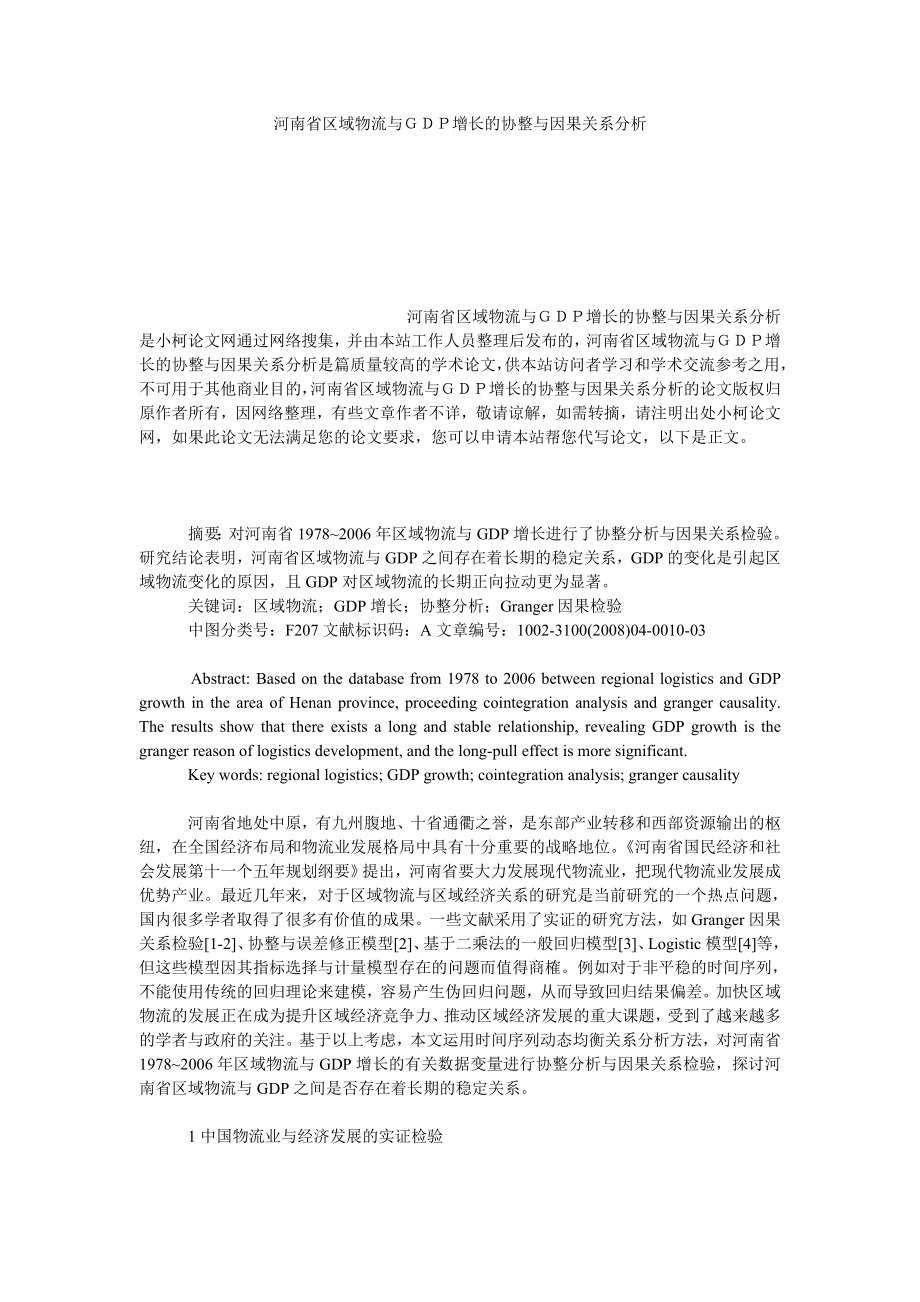 河南省区域物流与ＧＤＰ增长的协整与因果关系分析

河南省区域物流与ＧＤＰ增长的协整与因果关系分析是小柯论文网通过网络搜集，并由本站工作人员整理后发布的，河南省区域物流与ＧＤＰ增长的协整与因果关系分析是篇质量较高的学术论文，供本站访问者学习和学术交流参考之用，不可用于其他商业目的，河南省区域物流与ＧＤＰ增长的协整与因果关系分析的论文版权归原作者所有，因网络整理，有些文章作者不详，敬请谅解，如需转摘，请注明出处小柯论文网，如果此论文无法满足您的论文要求，您可以申请本站帮您代写论文，以下是正文。

摘要: 对河南省 1978~2006 年区域物流与 GDP 增长进行了协整分析与因果关系检验。研究结论表明，河南省区域物流与 GDP 之间存在着长期的稳定关系，GDP 的变化是引起区域物流变化的原因，且 GDP 对区域物流的长期正向拉动更为显著。

关键词：区域物流；GDP 增长；协整分析；Granger 因果检验

中图分类号：F207 文献标识码：A 文章编号：1002-3100(2008)04-0010-03

Abstract: Based on the database from 1978 to 2006 between regional logistics and GDP growth in the area of Henan province, proceeding cointegration analysis and granger causality. The results show that there exists a long and stable relationship, revealing GDP growth is the granger reason of logistics development, and the long-pull effect is more significant.

Key words: regional logistics; GDP growth; cointegration analysis; granger causality

河南省地处中原，有九州腹地、十省通衢之誉，是东部产业转移和西部资源输出的枢纽，在全国经济布局和物流业发展格局中具有十分重要的战略地位。《河南省国民经济和社会发展第十一个五年规划纲要》提出，河南省要大力发展现代物流业，把现代物流业发展成优势产业。最近几年来，对于区域物流与区域经济关系的研究是当前研究的一个热点问题，国内很多学者取得了很多有价值的成果。一些文献采用了实证的研究方法，如 Granger 因果关系检验[1-2]、协整与误差修正模型[2]、基于二乘法的一般回归模型[3]、Logistic 模型[4]等，但这些模型因其指标选择与计量模型存在的问题而值得商榷。例如对于非平稳的时间序列，不能使用传统的回归理论来建模，容易产生伪回归问题，从而导致回归结果偏差。加快区域物流的发展正在成为提升区域经济竞争力、推动区域经济发展的重大课题，受到了越来越多的学者与政府的关注。基于以上考虑，本文运用时间序列动态均衡关系分析方法，对河南省 1978~2006 年区域物流与 GDP 增长的有关数据变量进行协整分析与因果关系检验，探讨河南省区域物流与 GDP 之间是否存在着长期的稳定关系。

1 中国物流业与经济发展的实证检验